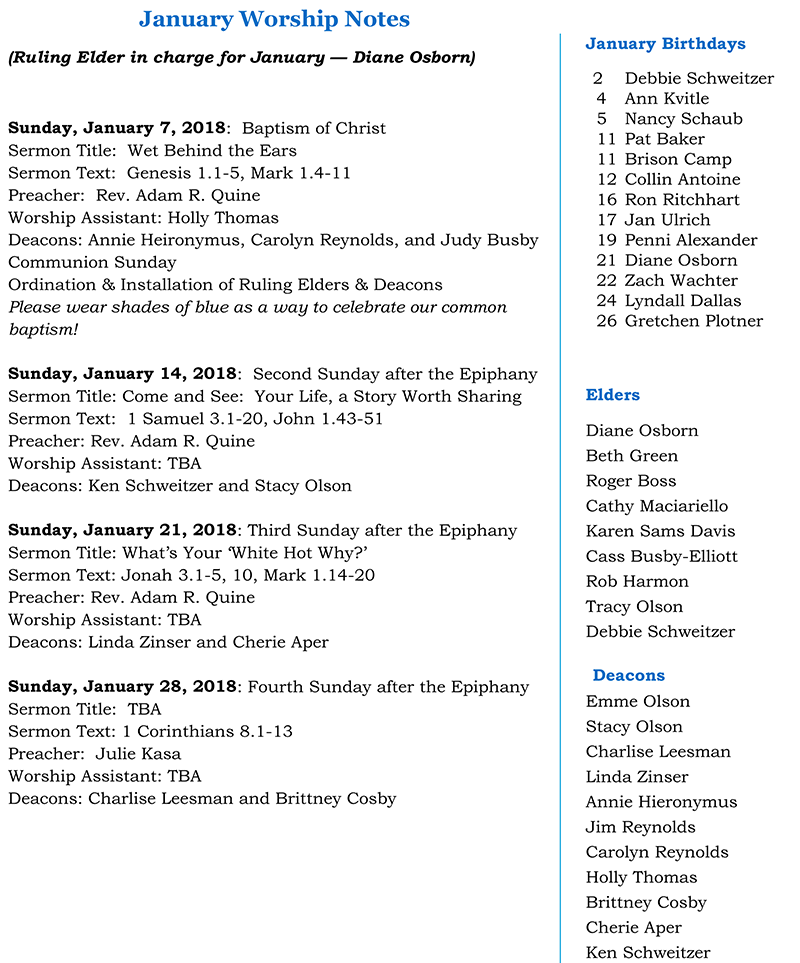 January Worship Notes

(Ruling Elder in charge for January — Diane Osborn)

Sunday, January 7, 2018: Baptism of Christ
Sermon Title: Wet Behind the Ears
Sermon Text: Genesis 1.1-5, Mark 1.4-11
Preacher: Rev. Adam R. Quine
Worship Assistant: Holly Thomas
Deacons: Annie Heironymus, Carolyn Reynolds, and Judy Busby
Communion Sunday
Ordination & Installation of Ruling Elders & Deacons
Please wear shades of blue as a way to celebrate our common baptism!

Sunday, January 14, 2018: Second Sunday after the Epiphany
Sermon Title: Come and See: Your Life, a Story Worth Sharing
Sermon Text: 1 Samuel 3.1-20, John 1.43-51
Preacher: Rev. Adam R. Quine
Worship Assistant: TBA
Deacons: Ken Schweitzer and Stacy Olson

Sunday, January 21, 2018: Third Sunday after the Epiphany
Sermon Title: What's Your 'White Hot Why?'
Sermon Text: Jonah 3.1-5, 10, Mark 1.14-20
Preacher: Rev. Adam R. Quine
Worship Assistant: TBA
Deacons: Linda Zinser and Cherie Aper

Sunday, January 28, 2018: Fourth Sunday after the Epiphany
Sermon Title: TBA
Sermon Text: 1 Corinthians 8.1-13
Preacher: Julie Kasa
Worship Assistant: TBA
Deacons: Charlise Leesman and Brittney Cosby

January Birthdays

2 Debbie Schweitzer
4 Ann Kvitle
5 Nancy Schaub
11 Pat Baker
11 Brison Camp
12 Collin Antoine
16 Ron Ritchhart
17 Jan Ulrich
19 Penni Alexander
21 Diane Osborn
22 Zach Wachter
24 Lyndall Dallas
26 Gretchen Plotner

Elders

Diane Osborn
Beth Green
Roger Boss
Cathy Maciariello
Karen Sams Davis
Cass Busby-Elliott
Rob Harmon
Tracy Olson
Debbie Schweitzer

Deacons

Emme Olson
Stacy Olson
Charlise Leesman
Linda Zinser
Annie Hieronymus
Jim Reynolds
Carolyn Reynolds
Holly Thomas
Brittney Cosby
Cherie Aper
Ken Schweitzer